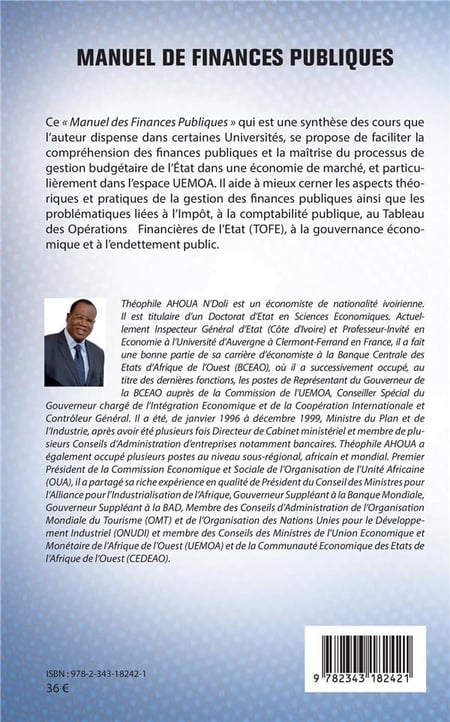 MANUEL DE FINANCES PUBLIQUES

Ce « Manuel des Finances Publiques » qui est une synthèse des cours que l'auteur dispense dans certaines Universités, se propose de faciliter la compréhension des finances publiques et la maîtrise du processus de gestion budgétaire de l'État dans une économie de marché, et particulièrement dans l'espace UEMOA. Il aide à mieux cerner les aspects théoriques et pratiques de la gestion des finances publiques ainsi que les problématiques liées à l'Impôt, à la comptabilité publique, au Tableau des Opérations Financières de l'Etat (TOFE), à la gouvernance économique et à l'endettement public.

Théophile AHOUA N'Doli est un économiste de nationalité ivoirienne. Il est titulaire d'un Doctorat d'Etat en Sciences Economiques. Actuellement Inspecteur Général d'Etat (Côte d'Ivoire) et Professeur-Invité en Economie à l'Université d'Auvergne à Clermont-Ferrand en France, il a fait une bonne partie de sa carrière d'économiste à la Banque Centrale des Etats d'Afrique de l'Ouest (BCEAO), où il a successivement occupé, au titre des dernières fonctions, les postes de Représentant du Gouverneur de la BCEAO auprès de la Commission de l'UEMOA, Conseiller Spécial du Gouverneur chargé de l'Intégration Economique et de la Coopération Internationale et Contrôleur Général. Il a été, de janvier 1996 à décembre 1999, Ministre du Plan et de l'Industrie, après avoir été plusieurs fois Directeur de Cabinet ministériel et membre de plusieurs Conseils d'Administration d'entreprises notamment bancaires. Théophile AHOUA a également occupé plusieurs postes au niveau sous-régional, africain et mondial. Premier Président de la Commission Economique et Sociale de l'Organisation de l'Unité Africaine (OUA), il a partagé sa riche expérience en qualité de Président du Conseil des Ministres pour l'Alliance pour l'Industrialisation de l'Afrique, Gouverneur Suppléant à la Banque Mondiale, Gouverneur Suppléant à la BAD, Membre des Conseils d'Administration de l'Organisation Mondiale du Tourisme (OMT) et de l'Organisation des Nations Unies pour le Développement Industriel (ONUDI) et membre des Conseils des Ministres de l'Union Economique et Monétaire de l'Afrique de l'Ouest (UEMOA) et de la Communauté Economique des Etats de l'Afrique de l'Ouest (CEDEAO).

ISBN : 978-2-343-18242-1
36 €

9 782343 182421